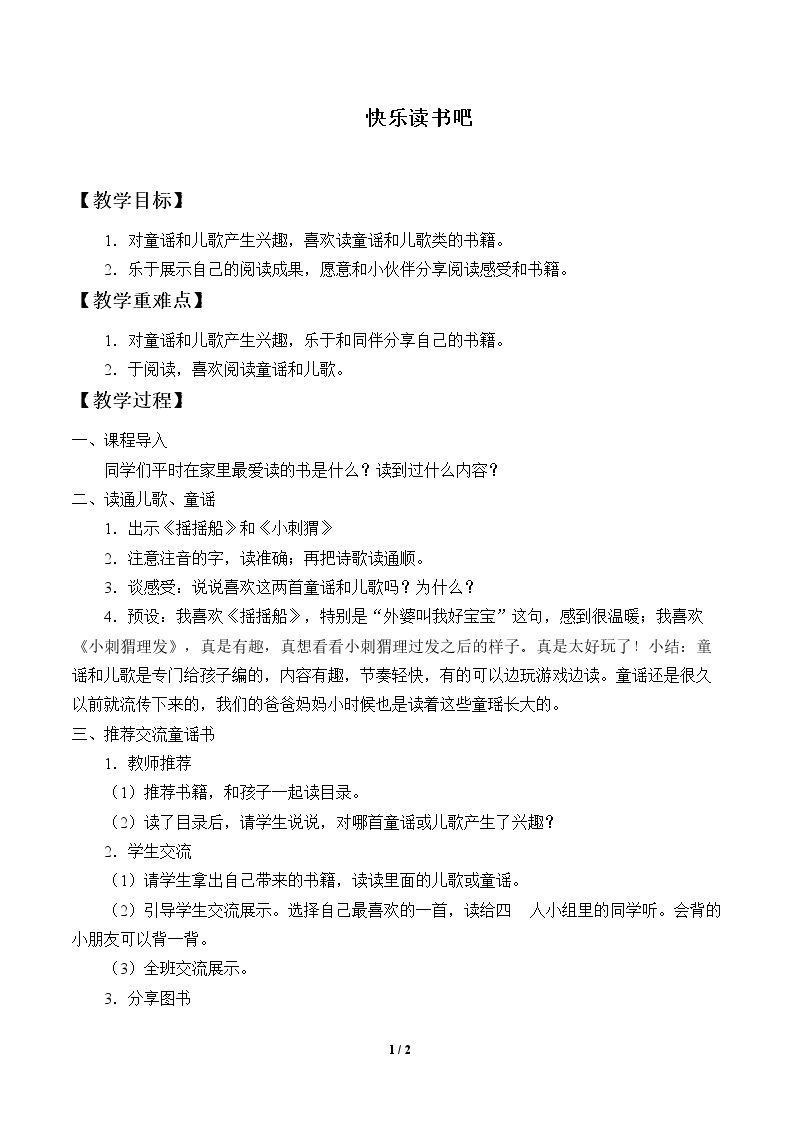 快乐读书吧

【教学目标】

1．对童谣和儿歌产生兴趣，喜欢读童谣和儿歌类的书籍。

2．乐于展示自己的阅读成果，愿意和小伙伴分享阅读感受和书籍。

【教学重难点】

1．对童谣和儿歌产生兴趣，乐于和同伴分享自己的书籍。

2．于阅读，喜欢阅读童谣和儿歌。

【教学过程】

一、课程导入

同学们平时在家里最爱读的书是什么？读到过什么内容？

二、读通儿歌、童谣

1．出示《摇摇船》和《小刺猬》

2．注意注音的字，读准确；再把诗歌读通顺。

3．谈感受：说说喜欢这两首童谣和儿歌吗？为什么？

4．预设：我喜欢《摇摇船》，特别是“外婆叫我好宝宝”这句，感到很温暖；我喜欢《小刺猬理发》，真是有趣，真想看看小刺猬理过发之后的样子。真是太好玩了！小结：童谣和儿歌是专门给孩子编的，内容有趣，节奏轻快，有的可以边玩游戏边读。童谣还是很久以前就流传下来的，我们的爸爸妈妈小时候也是读着这些童瑶长大的。

三、推荐交流童谣书

1．教师推荐

（1）推荐书籍，和孩子一起读目录。

（2）读了目录后，请学生说说，对哪首童谣或儿歌产生了兴趣？

2．学生交流

（1）请学生拿出自己带来的书籍，读读里面的儿歌或童谣。

（2）引导学生交流展示。选择自己最喜欢的一首，读给四 人小组里的同学听。会背的小朋友可以背一背。

（3）全班交流展示。

3．分享图书

1 / 2